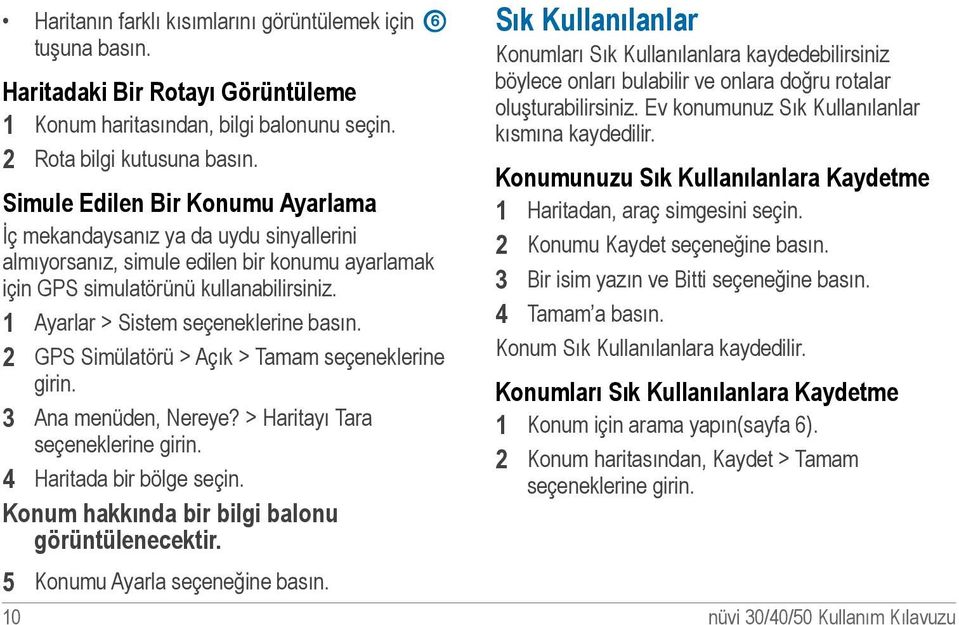 • Haritanın farklı kısımlarını görüntülemek için ⑥ tuşuna basın.

Haritadaki Bir Rotayı Görüntüleme

1 Konum haritasından, bilgi balonunu seçin.

2 Rota bilgi kutusuna basın.

Simule Edilen Bir Konumu Ayarlama

İç mekandaysanız ya da uydu sinyallerini almıyorsanız, simule edilen bir konumu ayarlamak için GPS simulatörünü kullanabilirsiniz.

1 Ayarlar > Sistem seçeneklerine basın.

2 GPS Simülatörü > Açık > Tamam seçeneklerine girin.

3 Ana menüden, Nereye? > Haritayı Tara seçeneklerine girin.

4 Haritada bir bölge seçin.

Konum hakkında bir bilgi balonu görüntülenecektir.

5 Konumu Ayarla seçeneğine basın.

Sık Kullanılanlar

Konumları Sık Kullanılanlara kaydedebilirsiniz böylece onları bulabilir ve onlara doğru rotalar oluşturabilirsiniz. Ev konumunuz Sık Kullanılanlar kısmına kaydedilir.

Konumunuzu Sık Kullanılanlara Kaydetme

1 Haritadan, araç simgesini seçin.

2 Konumu Kaydet seçeneğine basın.

3 Bir isim yazın ve Bitti seçeneğine basın.

4 Tamam'a basın.

Konum Sık Kullanılanlara kaydedilir.

Konumları Sık Kullanılanlara Kaydetme

1 Konum için arama yapın(sayfa 6).

2 Konum haritasından, Kaydet > Tamam seçeneklerine girin.

10 nüvi 30/40/50 Kullanım Kılavuzu